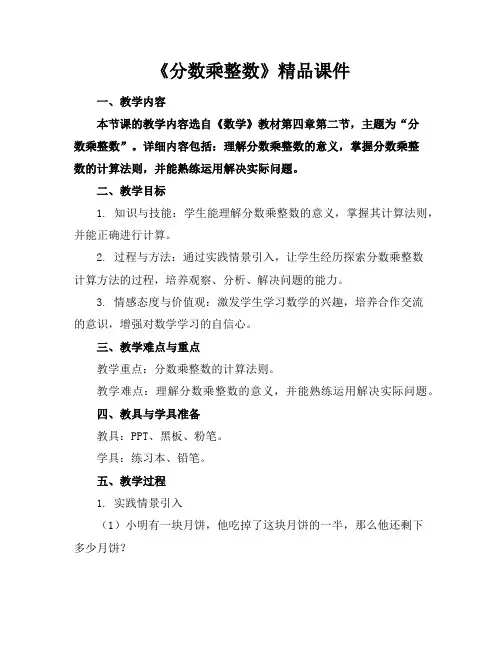 《分数乘整数》精品课件

一、教学内容

本节课的教学内容选自《数学》教材第四章第二节，主题为“分数乘整数”。详细内容包括：理解分数乘整数的意义，掌握分数乘整数的计算法则，并能熟练运用解决实际问题。

二、教学目标

1. 知识与技能：学生能理解分数乘整数的意义，掌握其计算法则，并能正确进行计算。

2. 过程与方法：通过实践情景引入，让学生经历探索分数乘整数计算方法的过程，培养观察、分析、解决问题的能力。

3. 情感态度与价值观：激发学生学习数学的兴趣，培养合作交流的意识，增强对数学学习的自信心。

三、教学难点与重点

教学重点：分数乘整数的计算法则。

教学难点：理解分数乘整数的意义，并能熟练运用解决实际问题。

四、教具与学具准备

教具：PPT、黑板、粉笔。

学具：练习本、铅笔。

五、教学过程

1. 实践情景引入

（1）小明有一块月饼，他吃掉了这块月饼的一半，那么他还剩下多少月饼？